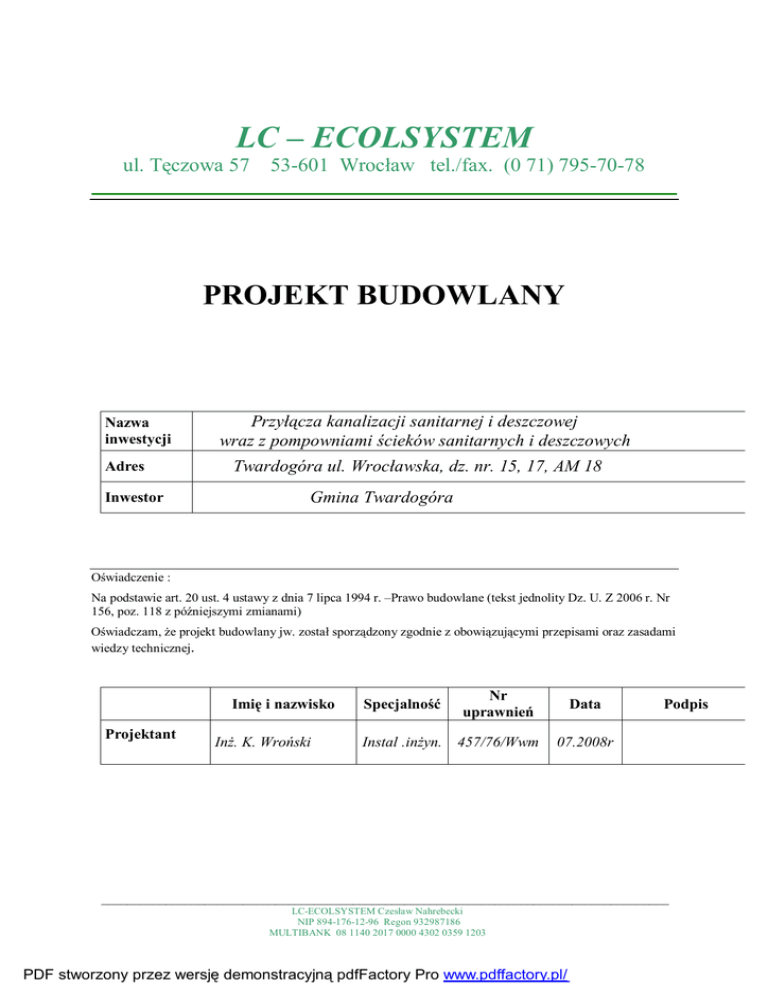 LC – ECOLSYSTEM

ul. Tęczowa 57 53-601 Wrocław tel./fax. (0 71) 795-70-78

PROJEKT BUDOWLANY

| Nazwa inwestycji | Przyłącza kanalizacji sanitarnej i deszczowej wraz z pompowniami ścieków sanitarnych i deszczowych |
|---|---|
| Adres | Twardogóra ul. Wrocławska, dz. nr. 15, 17, AM 18 |
| Inwestor | Gmina Twardogóra |

Oświadczenie :

Na podstawie art. 20 ust. 4 ustawy z dnia 7 lipca 1994 r. –Prawo budowlane (tekst jednolity Dz. U. Z 2006 r. Nr 156, poz. 118 z późniejszymi zmianami)

Oświadczam, że projekt budowlany jw. został sporządzony zgodnie z obowiązującymi przepisami oraz zasadami wiedzy technicznej.

| | Imię i nazwisko | Specjalność | Nr uprawnień | Data | Podpis |
|---|---|---|---|---|---|
| Projektant | Inż. K. Wroński | Instal .inżyn. | 457/76/Wwm | 07.2008r | |

LC-ECOLSYSTEM Czesław Nahrebecki
NIP 894-176-12-96 Regon 932987186
MULTIBANK 08 1140 2017 0000 4302 0359 1203

PDF stworzony przez wersję demonstracyjną pdfFactory Pro www.pdffactory.pl/